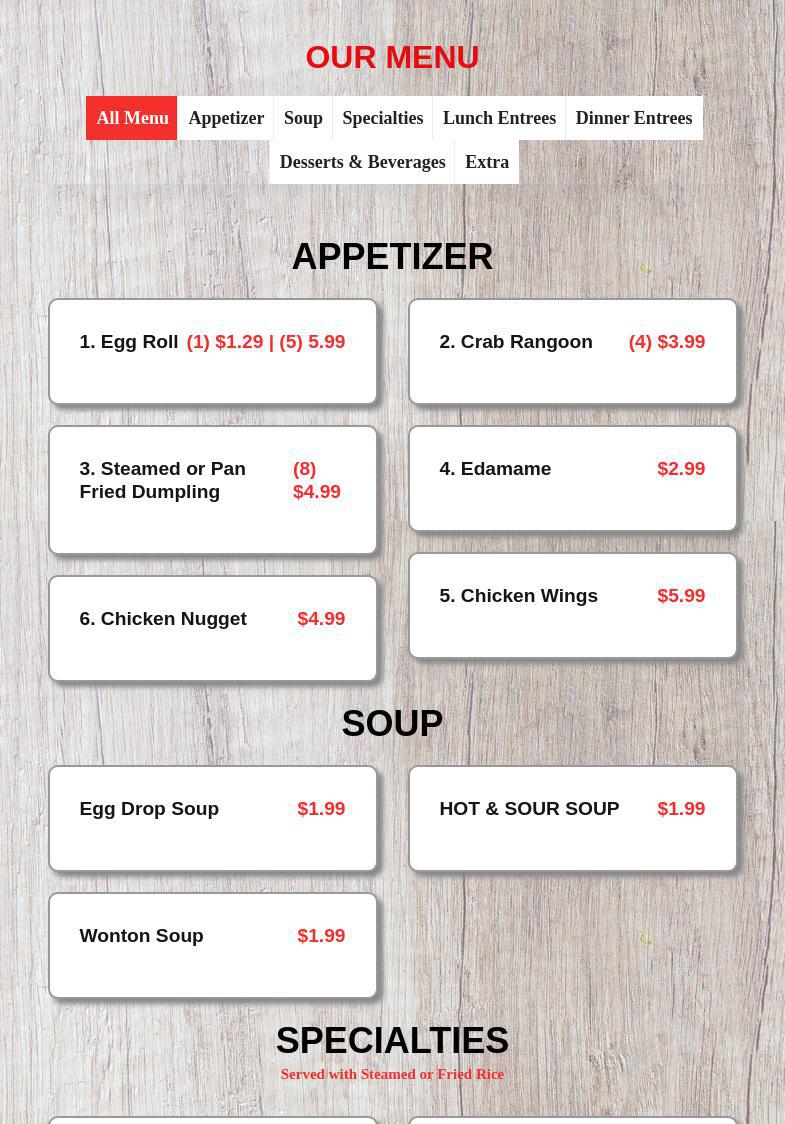 OUR MENU

All Menu Appetizer Soup Specialties Lunch Entrees Dinner Entrees Desserts & Beverages Extra

APPETIZER

1. Egg Roll (1) $1.29 | (5) 5.99

2. Crab Rangoon (4) $3.99

3. Steamed or Pan Fried Dumpling (8) $4.99

4. Edamame $2.99

5. Chicken Wings $5.99

6. Chicken Nugget $4.99

SOUP

Egg Drop Soup $1.99

HOT & SOUR SOUP $1.99

Wonton Soup $1.99

SPECIALTIES

Served with Steamed or Fried Rice